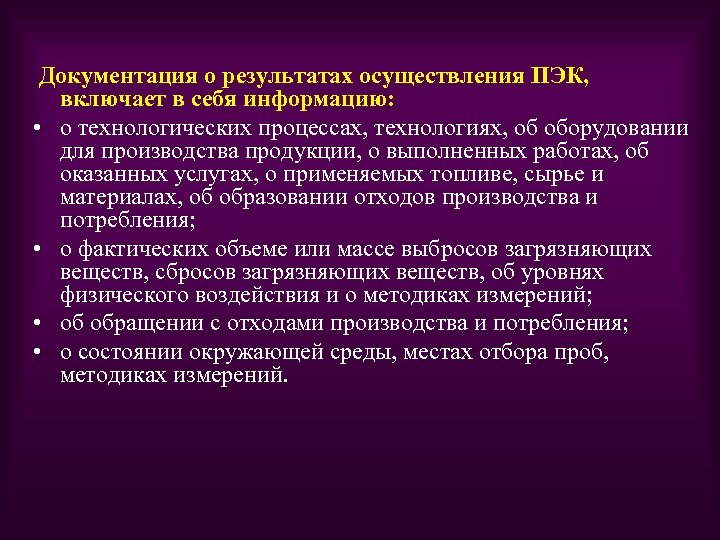 Документация о результатах осуществления ПЭК, включает в себя информацию:

• о технологических процессах, технологиях, об оборудовании для производства продукции, о выполненных работах, об оказанных услугах, о применяемых топливе, сырье и материалах, об образовании отходов производства и потребления;
• о фактических объеме или массе выбросов загрязняющих веществ, сбросов загрязняющих веществ, об уровнях физического воздействия и о методиках измерений;
• об обращении с отходами производства и потребления;
• о состоянии окружающей среды, местах отбора проб, методиках измерений.